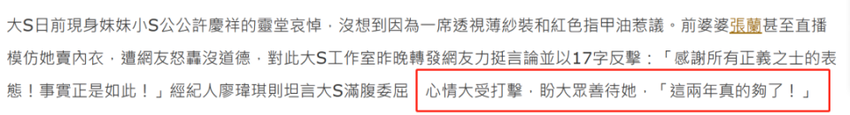 大S日前現身妹妹小S公公許慶祥的靈堂哀悼，沒想到因為一席透視薄紗裝和紅色指甲油惹議。前婆婆張蘭甚至直播模仿她賣內衣，遭網友怒轟沒道德，對此大S工作室昨晚轉發網友力挺言論並以17字反擊：「感謝所有正義之士的表態！事實正是如此！」經紀人廖瑋琪則坦言大S滿腹委屈，心情大受打擊，盼大眾善待她，「這兩年真的夠了！」